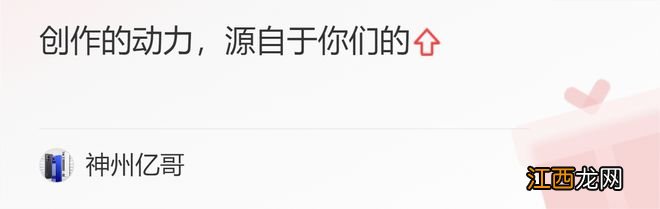 创作的动力，源自于你们的

神州亿哥

江西龙网